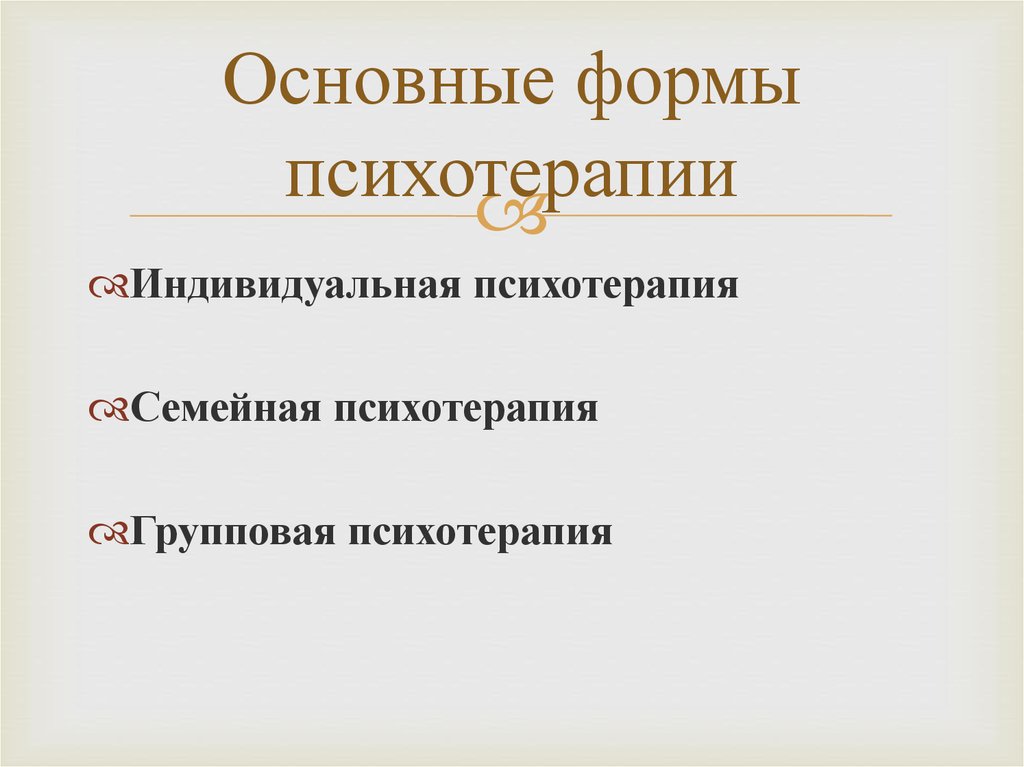 Основные формы психотерапии

Индивидуальная психотерапия

Семейная психотерапия

Групповая психотерапия